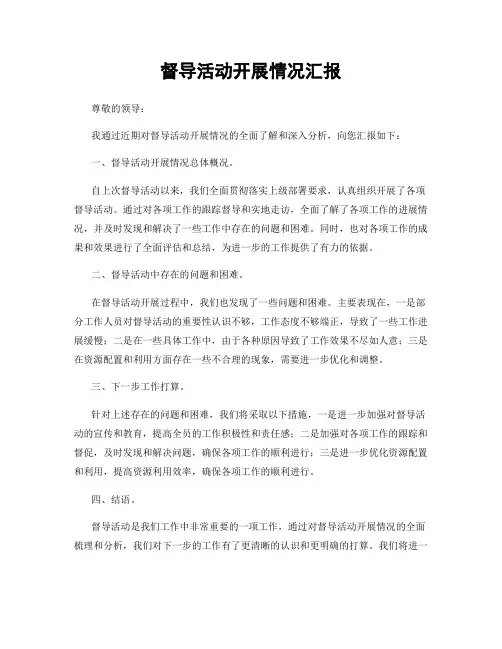 督导活动开展情况汇报

尊敬的领导：

我通过近期对督导活动开展情况的全面了解和深入分析，向您汇报如下：

一、督导活动开展情况总体概况。

自上次督导活动以来，我们全面贯彻落实上级部署要求，认真组织开展了各项督导活动。通过对各项工作的跟踪督导和实地走访，全面了解了各项工作的进展情况，并及时发现和解决了一些工作中存在的问题和困难。同时，也对各项工作的成果和效果进行了全面评估和总结，为进一步的工作提供了有力的依据。

二、督导活动中存在的问题和困难。

在督导活动开展过程中，我们也发现了一些问题和困难。主要表现在，一是部分工作人员对督导活动的重要性认识不够，工作态度不够端正，导致了一些工作进展缓慢；二是在一些具体工作中，由于各种原因导致了工作效果不尽如人意；三是在资源配置和利用方面存在一些不合理的现象，需要进一步优化和调整。

三、下一步工作打算。

针对上述存在的问题和困难，我们将采取以下措施，一是进一步加强对督导活动的宣传和教育，提高全员的工作积极性和责任感；二是加强对各项工作的跟踪和督促，及时发现和解决问题，确保各项工作的顺利进行；三是进一步优化资源配置和利用，提高资源利用效率，确保各项工作的顺利进行。

四、结语。

督导活动是我们工作中非常重要的一项工作，通过对督导活动开展情况的全面梳理和分析，我们对下一步的工作有了更清晰的认识和更明确的打算。我们将进一